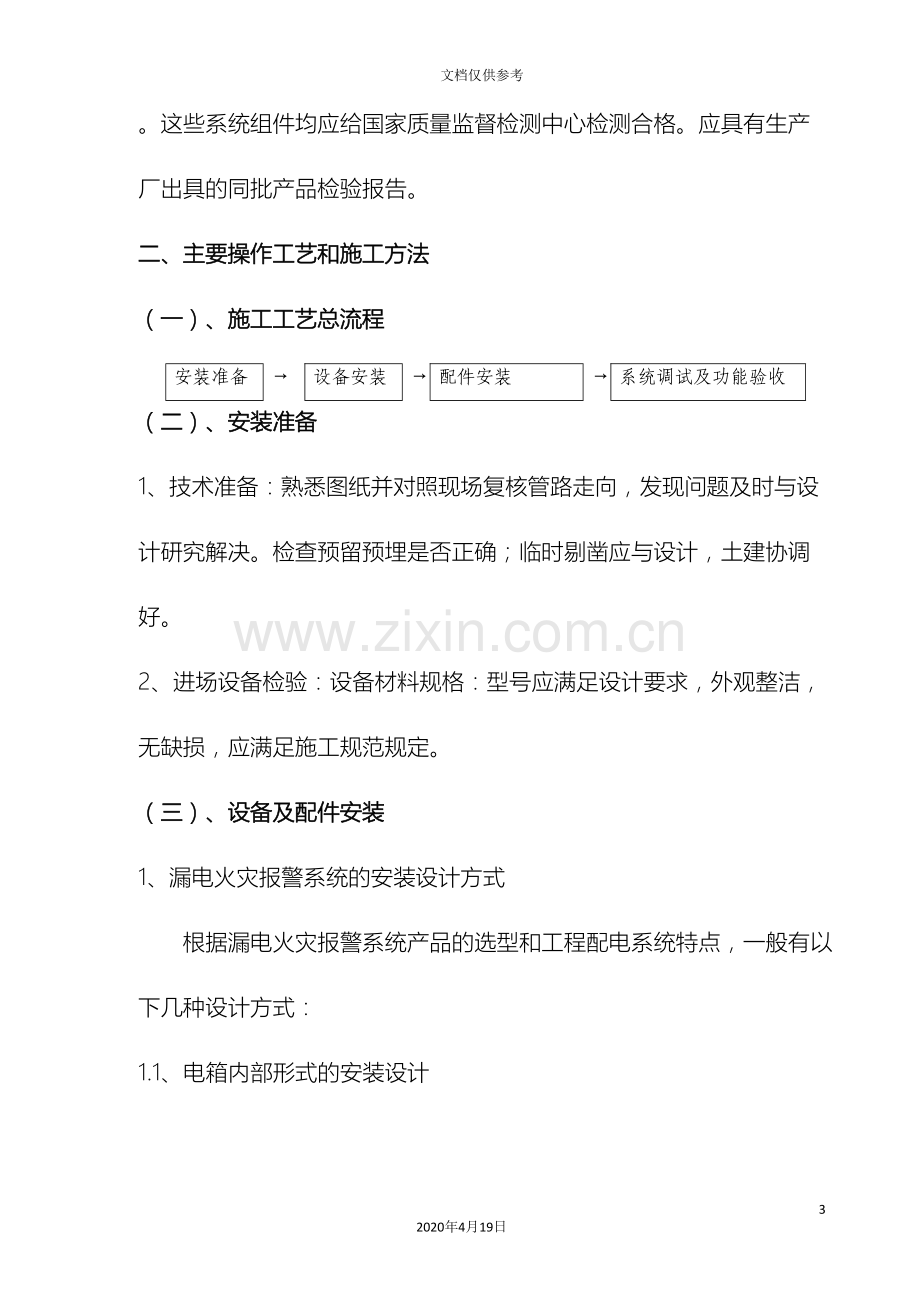 文档仅供参考

。这些系统组件均应给国家质量监督检测中心检测合格。应具有生产厂出具的同批产品检验报告。

二、主要操作工艺和施工方法

（一）、施工工艺总流程

安装准备 → 设备安装 → 配件安装 → 系统调试及功能验收

（二）、安装准备

1、技术准备：熟悉图纸并对照现场复核管路走向，发现问题及时与设计研究解决。检查预留预埋是否正确；临时剔凿应与设计，土建协调好。

2、进场设备检验：设备材料规格：型号应满足设计要求，外观整洁，无缺损，应满足施工规范规定。

（三）、设备及配件安装

1、漏电火灾报警系统的安装设计方式

根据漏电火灾报警系统产品的选型和工程配电系统特点，一般有以下几种设计方式：

1.1、电箱内部形式的安装设计

3

2020年4月19日

www.zixin.com.cn